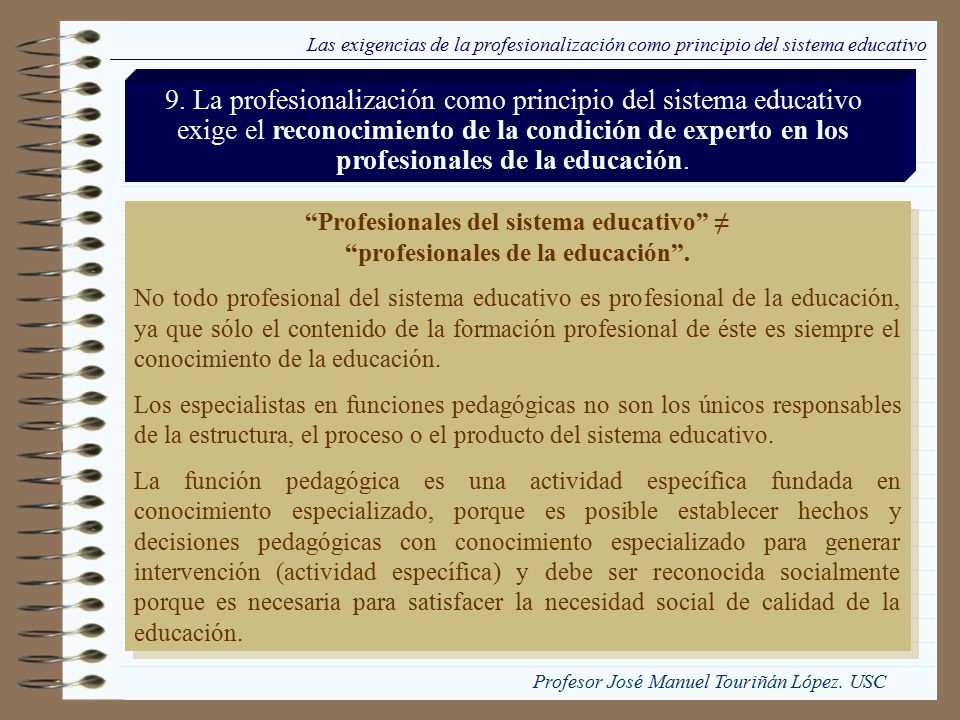 Las exigencias de la profesionalización como principio del sistema educativo

9. La profesionalización como principio del sistema educativo exige el reconocimiento de la condición de experto en los profesionales de la educación.

“Profesionales del sistema educativo” ≠ “profesionales de la educación”.

No todo profesional del sistema educativo es profesional de la educación, ya que sólo el contenido de la formación profesional de éste es siempre el conocimiento de la educación.

Los especialistas en funciones pedagógicas no son los únicos responsables de la estructura, el proceso o el producto del sistema educativo.

La función pedagógica es una actividad específica fundada en conocimiento especializado, porque es posible establecer hechos y decisiones pedagógicas con conocimiento especializado para generar intervención (actividad específica) y debe ser reconocida socialmente porque es necesaria para satisfacer la necesidad social de calidad de la educación.

Profesor José Manuel Touriñán López. USC